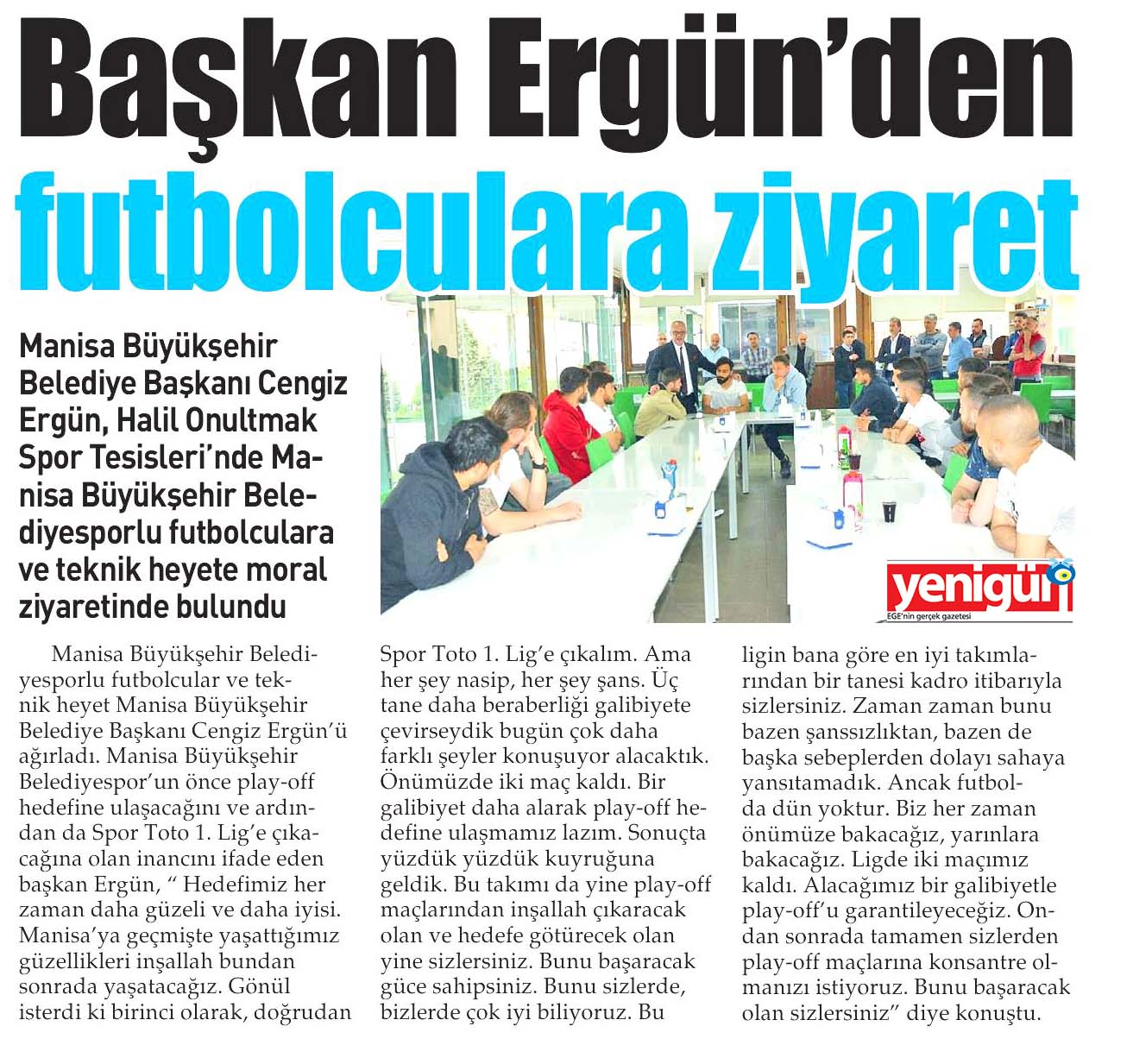 Başkan Ergün'den futbolculara ziyaret

Manisa Büyükşehir Belediye Başkanı Cengiz Ergün, Halil Onultmak Spor Tesisleri'nde Manisa Büyükşehir Belediyesporlu futbolculara ve teknik heyete moral ziyaretinde bulundu

yenigün
EGE'nin gerçek gazetesi

Manisa Büyükşehir Belediyesporlu futbolcular ve teknik heyet Manisa Büyükşehir Belediye Başkanı Cengiz Ergün'ü ağırladı. Manisa Büyükşehir Belediyespor'un önce play-off hedefine ulaşacağını ve ardından da Spor Toto 1. Lig'e çıkacağına olan inancını ifade eden başkan Ergün, " Hedefimiz her zaman daha güzeli ve daha iyisi. Manisa'ya geçmişte yaşattığımız güzellikleri inşallah bundan sonrada yaşatacağız. Gönül isterdi ki birinci olarak, doğrudan Spor Toto 1. Lig'e çıkalım. Ama her şey nasip, her şey şans. Üç tane daha beraberliği galibiyete çevirseydik bugün çok daha farklı şeyler konuşuyor alacaktık. Önümüzde iki maç kaldı. Bir galibiyet daha alarak play-off hedefine ulaşmamız lazım. Sonuçta yüzdük yüzdük kuyruğuna geldik. Bu takımı da yine play-off maçlarından inşallah çıkaracak olan ve hedefe götürecek olan yine sizlersiniz. Bunu başaracak güce sahipsiniz. Bunu sizlerde, bizlerde çok iyi biliyoruz. Bu ligin bana göre en iyi takımlarından bir tanesi kadro itibarıyla sizlersiniz. Zaman zaman bunu bazen şanssızlıktan, bazen de başka sebeplerden dolayı sahaya yansıtamadık. Ancak futbolda dün yoktur. Biz her zaman önümüze bakacağız, yarınlara bakacağız. Ligde iki maçımız kaldı. Alacağımız bir galibiyetle play-off'u garantileyeceğiz. Ondan sonrada tamamen sizlerden play-off maçlarına konsantre olmanızı istiyoruz. Bunu başaracak olan sizlersiniz" diye konuştu.